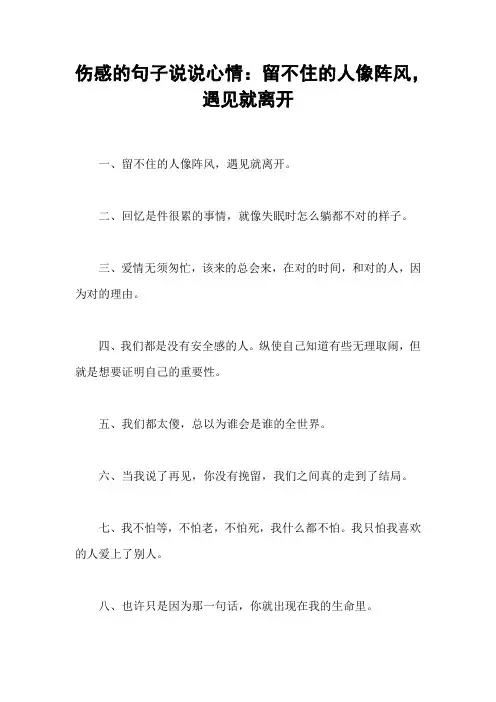 伤感的句子说说心情：留不住的人像阵风，遇见就离开

一、留不住的人像阵风，遇见就离开。

二、回忆是件很累的事情，就像失眠时怎么躺都不对的样子。

三、爱情无须匆忙，该来的总会来，在对的时间，和对的人，因为对的理由。

四、我们都是没有安全感的人。纵使自己知道有些无理取闹，但就是想要证明自己的重要性。

五、我们都太傻，总以为谁会是谁的全世界。

六、当我说了再见，你没有挽留，我们之间真的走到了结局。

七、我不怕等，不怕老，不怕死，我什么都不怕。我只怕我喜欢的人爱上了别人。

八、也许只是因为那一句话，你就出现在我的生命里。